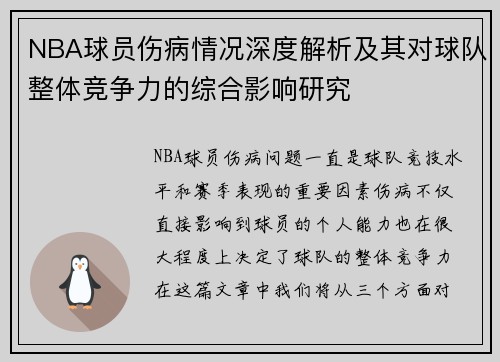 NBA球员伤病情况深度解析及其对球队整体竞争力的综合影响研究

NBA球员伤病问题一直是球队竞技水平和赛季表现的重要因素伤病不仅直接影响到球员的个人能力也在很大程度上决定了球队的整体竞争力在这篇文章中我们将从三个方面对